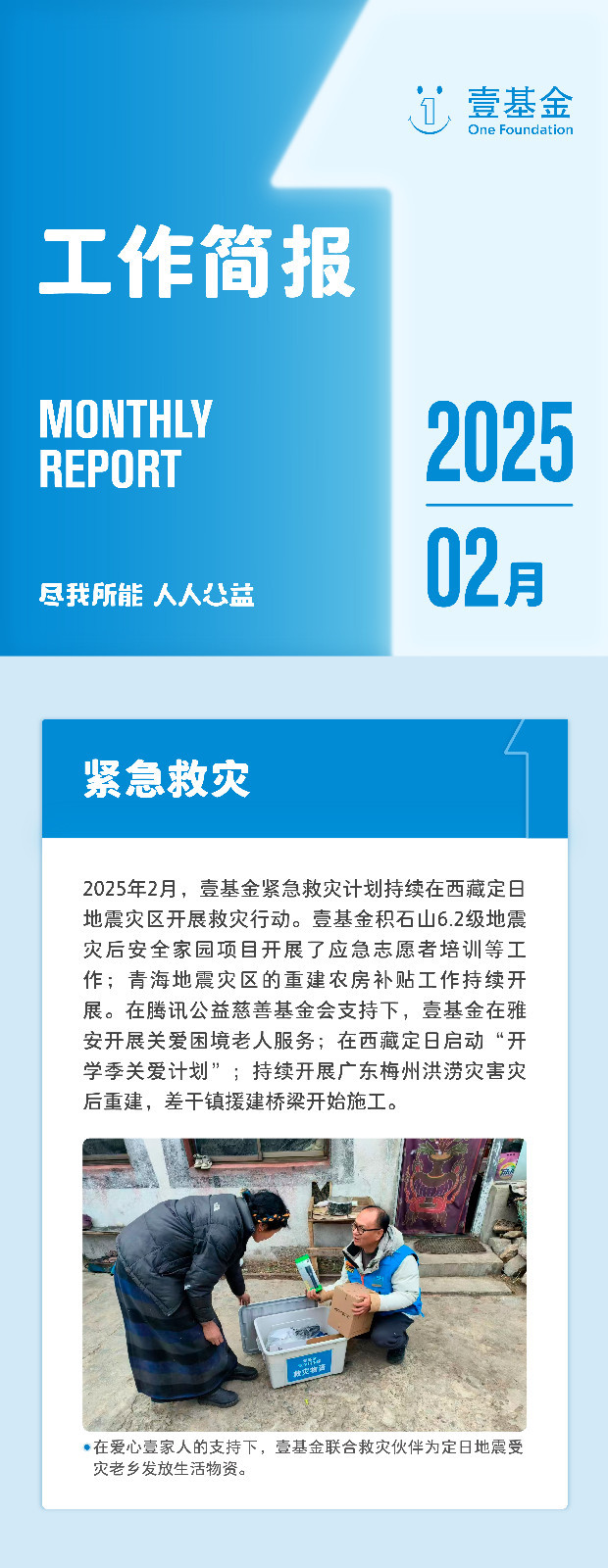 壹基金
One Foundation

工作简报

MONTHLY
REPORT

2025
02月

尽我所能 人人公益

紧急救灾

2025年2月，壹基金紧急救灾计划持续在西藏定日地震灾区开展救灾行动。壹基金积石山6.2级地震灾后安全家园项目开展了应急志愿者培训等工作；青海地震灾区的重建农房补贴工作持续开展。在腾讯公益慈善基金会支持下，壹基金在雅安开展关爱困境老人服务；在西藏定日启动“开学季关爱计划”；持续开展广东梅州洪涝灾害灾后重建，差干镇援建桥梁开始施工。

救灾物资

在爱心壹家人的支持下，壹基金联合救灾伙伴为定日地震受灾老乡发放生活物资。